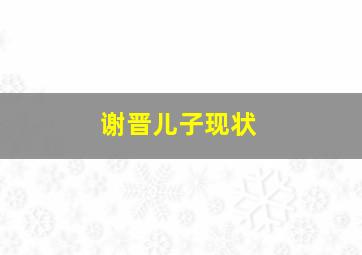 谢晋儿子现状